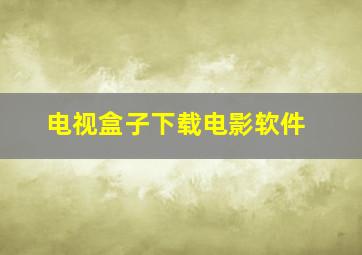 电视盒子下载电影软件